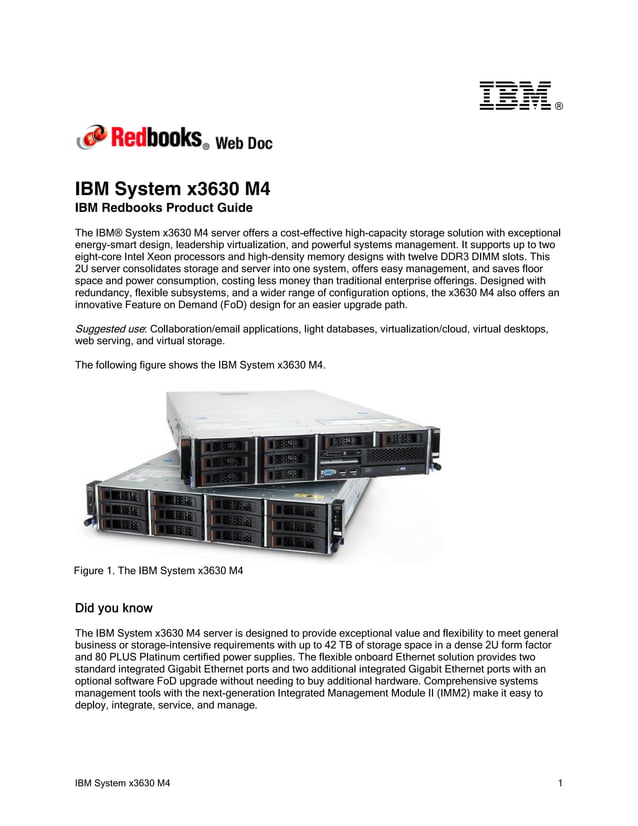 IBM®

Redbooks® Web Doc

IBM System x3630 M4
IBM Redbooks Product Guide

The IBM® System x3630 M4 server offers a cost-effective high-capacity storage solution with exceptional energy-smart design, leadership virtualization, and powerful systems management. It supports up to two eight-core Intel Xeon processors and high-density memory designs with twelve DDR3 DIMM slots. This 2U server consolidates storage and server into one system, offers easy management, and saves floor space and power consumption, costing less money than traditional enterprise offerings. Designed with redundancy, flexible subsystems, and a wider range of configuration options, the x3630 M4 also offers an innovative Feature on Demand (FoD) design for an easier upgrade path.

Suggested use: Collaboration/email applications, light databases, virtualization/cloud, virtual desktops, web serving, and virtual storage.

The following figure shows the IBM System x3630 M4.

Figure 1. The IBM System x3630 M4

Did you know

The IBM System x3630 M4 server is designed to provide exceptional value and flexibility to meet general business or storage-intensive requirements with up to 42 TB of storage space in a dense 2U form factor and 80 PLUS Platinum certified power supplies. The flexible onboard Ethernet solution provides two standard integrated Gigabit Ethernet ports and two additional integrated Gigabit Ethernet ports with an optional software FoD upgrade without needing to buy additional hardware. Comprehensive systems management tools with the next-generation Integrated Management Module II (IMM2) make it easy to deploy, integrate, service, and manage.

IBM System x3630 M4 1